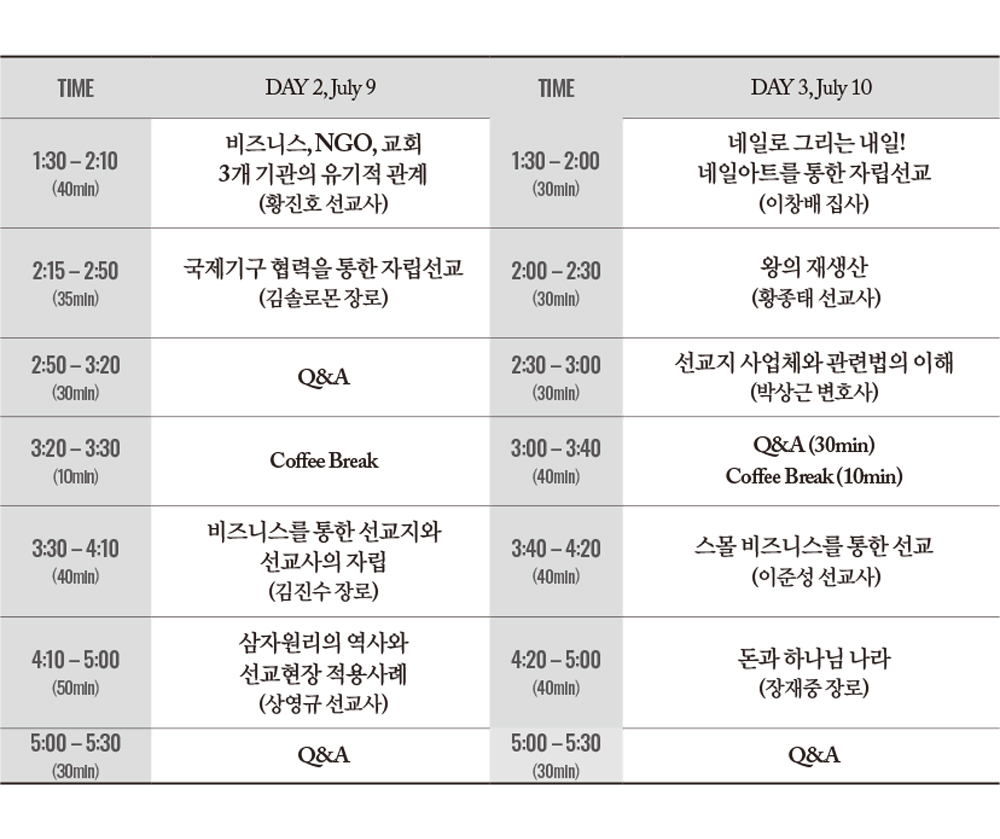 | TIME | DAY 2, July 9 | TIME | DAY 3, July 10 |
|---|---|---|---|
| 1:30 – 2:10 (40min) | 비즈니스, NGO, 교회 3개 기관의 유기적 관계 (황진호 선교사) | 1:30 – 2:00 (30min) | 네일로 그리는 내일! 네일아트를 통한 자립선교 (이창배 집사) |
| 2:15 – 2:50 (35min) | 국제기구 협력을 통한 자립선교 (김솔로몬 장로) | 2:00 – 2:30 (30min) | 왕의 재생산 (황종태 선교사) |
| 2:50 – 3:20 (30min) | Q&A | 2:30 – 3:00 (30min) | 선교지 사업체와 관련법의 이해 (박상근 변호사) |
| 3:20 – 3:30 (10min) | Coffee Break | 3:00 – 3:40 (40min) | Q&A (30min) Coffee Break (10min) |
| 3:30 – 4:10 (40min) | 비즈니스를 통한 선교지와 선교사의 자립 (김진수 장로) | 3:40 – 4:20 (40min) | 스몰 비즈니스를 통한 선교 (이준성 선교사) |
| 4:10 – 5:00 (50min) | 삼자원리의 역사와 선교현장 적용사례 (상영규 선교사) | 4:20 – 5:00 (40min) | 돈과 하나님 나라 (장재중 장로) |
| 5:00 – 5:30 (30min) | Q&A | 5:00 – 5:30 (30min) | Q&A |